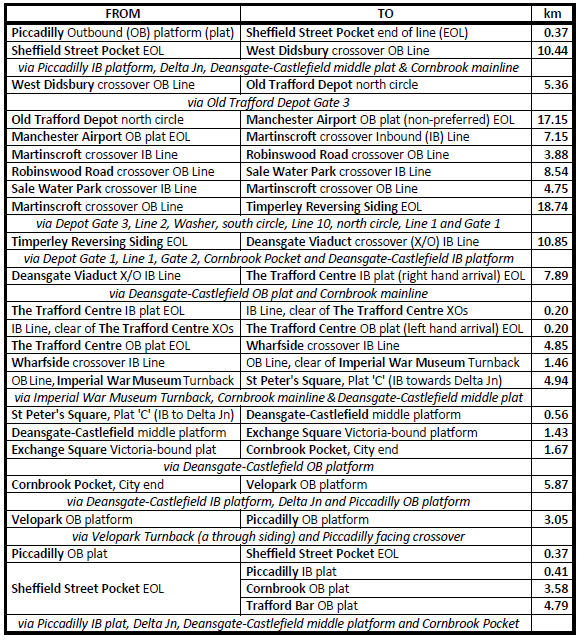 | FROM | TO | km |
|---|---|---|
| Piccadilly Outbound (OB) platform (plat) | Sheffield Street Pocket end of line (EOL) | 0.37 |
| Sheffield Street Pocket EOL | West Didsbury crossover OB Line | 10.44 |
| via Piccadilly IB platform, Delta Jn, Deansgate-Castlefield middle plat & Cornbrook mainline | | |
| West Didsbury crossover OB Line | Old Trafford Depot north circle | 5.36 |
| via Old Trafford Depot Gate 3 | | |
| Old Trafford Depot north circle | Manchester Airport OB plat (non-preferred) EOL | 17.15 |
| Manchester Airport OB plat EOL | Martinscroft crossover Inbound (IB) Line | 7.15 |
| Martinscroft crossover IB Line | Robinswood Road crossover OB Line | 3.88 |
| Robinswood Road crossover OB Line | Sale Water Park crossover IB Line | 8.54 |
| Sale Water Park crossover IB Line | Martinscroft crossover OB Line | 4.75 |
| Martinscroft crossover OB Line | Timperley Reversing Siding EOL | 18.74 |
| via Depot Gate 3, Line 2, Washer, south circle, Line 10, north circle, Line 1 and Gate 1 | | |
| Timperley Reversing Siding EOL | Deansgate Viaduct crossover (X/O) IB Line | 10.85 |
| via Depot Gate 1, Line 1, Gate 2, Cornbrook Pocket and Deansgate-Castlefield IB platform | | |
| Deansgate Viaduct X/O IB Line | The Trafford Centre IB plat (right hand arrival) EOL | 7.89 |
| via Deansgate-Castlefield OB plat and Cornbrook mainline | | |
| The Trafford Centre IB plat EOL | IB Line, clear of The Trafford Centre XOs | 0.20 |
| IB Line, clear of The Trafford Centre XOs | The Trafford Centre OB plat (left hand arrival) EOL | 0.20 |
| The Trafford Centre OB plat EOL | Wharfside crossover IB Line | 4.85 |
| Wharfside crossover IB Line | OB Line, clear of Imperial War Museum Turnback | 1.46 |
| OB Line, Imperial War Museum Turnback | St Peter's Square, Plat 'C' (IB towards Delta Jn) | 4.94 |
| via Imperial War Museum Turnback, Cornbrook mainline & Deansgate-Castlefield middle plat | | |
| St Peter's Square, Plat 'C' (IB to Delta Jn) | Deansgate-Castlefield middle platform | 0.56 |
| Deansgate-Castlefield middle platform | Exchange Square Victoria-bound platform | 1.43 |
| Exchange Square Victoria-bound plat | Cornbrook Pocket, City end | 1.67 |
| via Deansgate-Castlefield OB platform | | |
| Cornbrook Pocket, City end | Velopark OB platform | 5.87 |
| via Deansgate-Castlefield IB platform, Delta Jn and Piccadilly OB platform | | |
| Velopark OB platform | Piccadilly OB platform | 3.05 |
| via Velopark Turnback (a through siding) and Piccadilly facing crossover | | |
| Piccadilly OB plat | Sheffield Street Pocket EOL | 0.37 |
| Sheffield Street Pocket EOL | Piccadilly IB plat | 0.41 |
| | Cornbrook OB plat | 3.58 |
| | Trafford Bar OB plat | 4.79 |
| via Piccadilly IB plat, Delta Jn, Deansgate-Castlefield middle platform and Cornbrook Pocket | | |